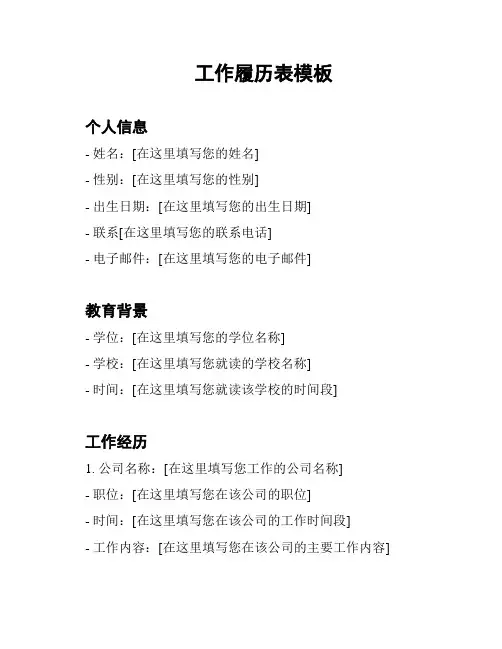 工作履历表模板

个人信息

- 姓名：[在这里填写您的姓名]

- 性别：[在这里填写您的性别]

- 出生日期：[在这里填写您的出生日期]

- 联系[在这里填写您的联系电话]

- 电子邮件：[在这里填写您的电子邮件]

教育背景

- 学位：[在这里填写您的学位名称]

- 学校：[在这里填写您就读的学校名称]

- 时间：[在这里填写您就读该学校的时间段]

工作经历

1. 公司名称：[在这里填写您工作的公司名称]

- 职位：[在这里填写您在该公司的职位]

- 时间：[在这里填写您在该公司的工作时间段]

- 工作内容：[在这里填写您在该公司的主要工作内容]